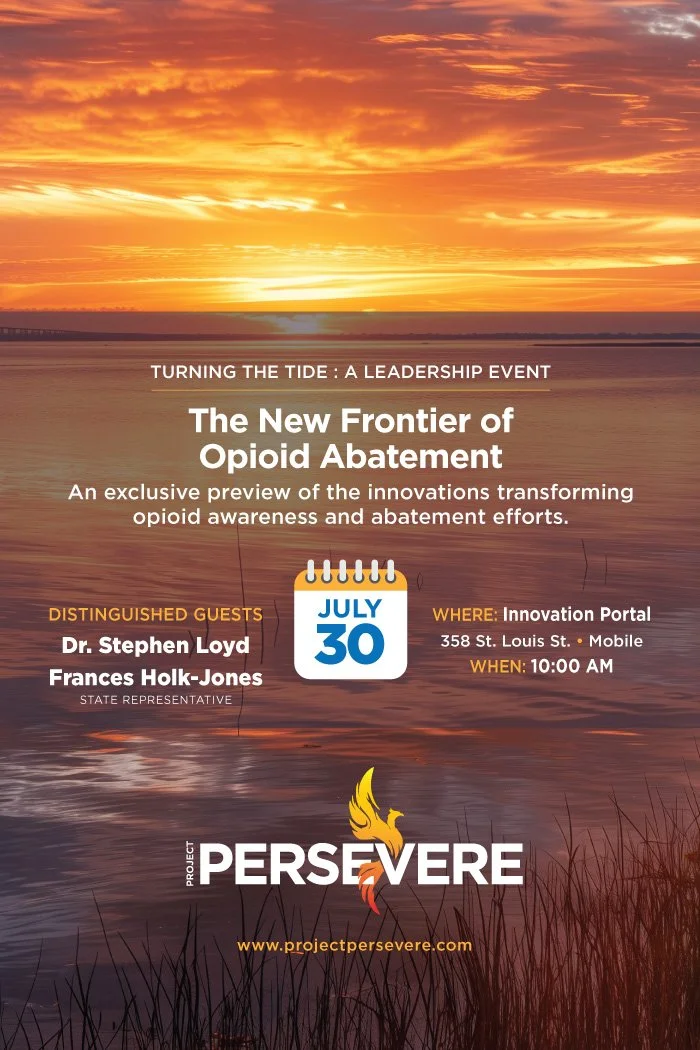 TURNING THE TIDE : A LEADERSHIP EVENT

The New Frontier of Opioid Abatement

An exclusive preview of the innovations transforming opioid awareness and abatement efforts.

DISTINGUISHED GUESTS
Dr. Stephen Loyd
Frances Holk-Jones
STATE REPRESENTATIVE

JULY
30

WHERE: Innovation Portal
358 St. Louis St. • Mobile
WHEN: 10:00 AM

PROJECT
PERSEVERE

www.projectpersevere.com